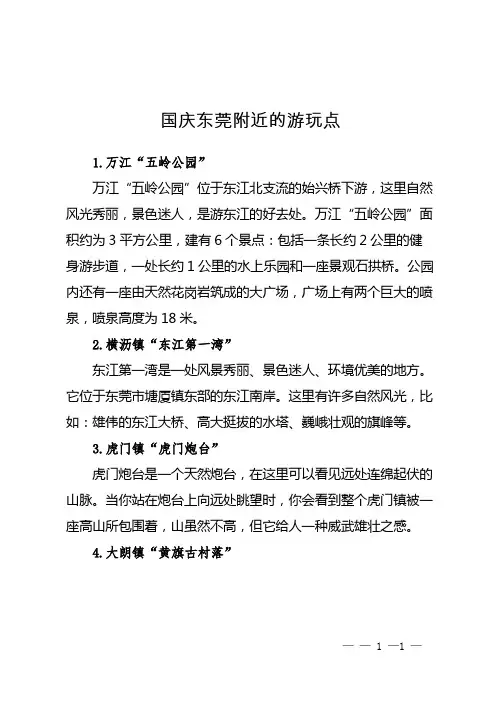 国庆东莞附近的游玩点

1. 万江“五岭公园”

万江“五岭公园”位于东江北支流的始兴桥下游，这里自然风光秀丽，景色迷人，是游东江的好去处。万江“五岭公园”面积约为 3 平方公里，建有 6 个景点：包括一条长约 2 公里的健身游步道，一处长约 1 公里的水上乐园和一座景观石拱桥。公园内还有一座由天然花岗岩筑成的大广场，广场上有两个巨大的喷泉，喷泉高度为 18 米。

2. 横沥镇“东江第一湾”

东江第一湾是一处风景秀丽、景色迷人、环境优美的地方。它位于东莞市塘厦镇东部的东江南岸。这里有许多自然风光，比如：雄伟的东江大桥、高大挺拔的水塔、巍峨壮观的旗峰等。

3. 虎门镇“虎门炮台”

虎门炮台是一个天然炮台，在这里可以看见远处连绵起伏的山脉。当你站在炮台上向远处眺望时，你会看到整个虎门镇被一座高山所包围着，山虽然不高，但它给人一种威武雄壮之感。

4. 大朗镇“黄旗古村落”

— — 1 —1 —